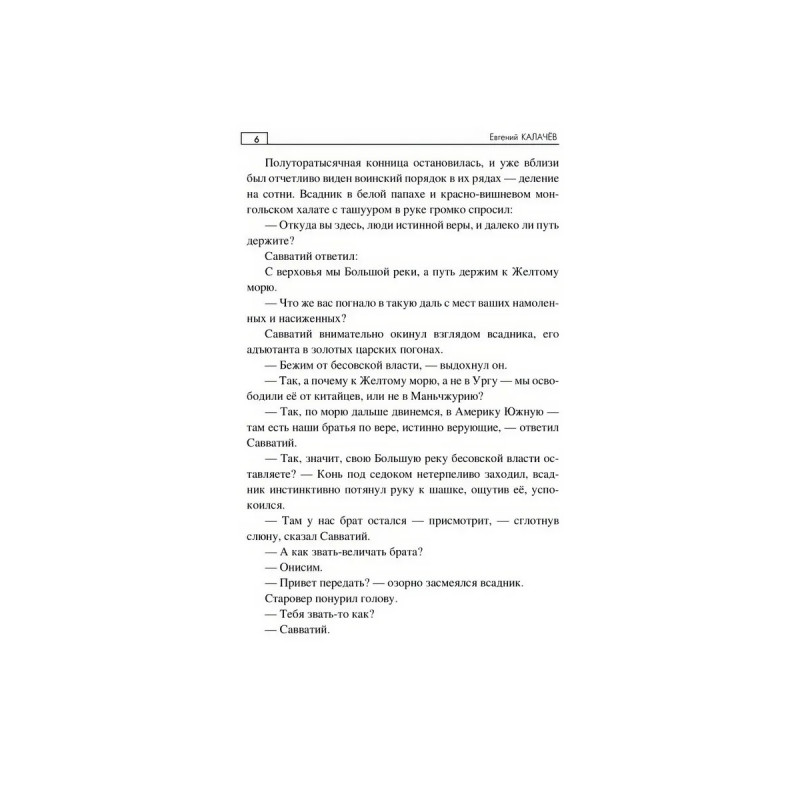 6

Евгений КАЛАЧЁВ

Полуторатысячная конница остановилась, и уже вблизи был отчетливо виден воинский порядок в их рядах — деление на сотни. Всадник в белой папахе и красно-вишневом монгольском халате с ташууром в руке громко спросил:

— Откуда вы здесь, люди истинной веры, и далеко ли путь держите?

Савватий ответил:

С верховья мы Большой реки, а путь держим к Желтому морю.

— Что же вас погнало в такую даль с мест ваших намоленных и насиженных?

Савватий внимательно окинул взглядом всадника, его адъютанта в золотых царских погонах.

— Бежим от бесовской власти, — выдохнул он.

— Так, а почему к Желтому морю, а не в Ургу — мы освободили её от китайцев, или не в Маньчжурию?

— Так, по морю дальше двинемся, в Америку Южную — там есть наши братья по вере, истинно верующие, — ответил Савватий.

— Так, значит, свою Большую реку бесовской власти оставляете? — Конь под седоком нетерпеливо заходил, всадник инстинктивно потянул руку к шашке, ощутив её, успокоился.

— Там у нас брат остался — присмотрит, — сглотнув слюну, сказал Савватий.

— А как звать-величать брата?

— Онисим.

— Привет передать? — озорно засмеялся всадник.

Старовер понурил голову.

— Тебя звать-то как?

— Савватий.